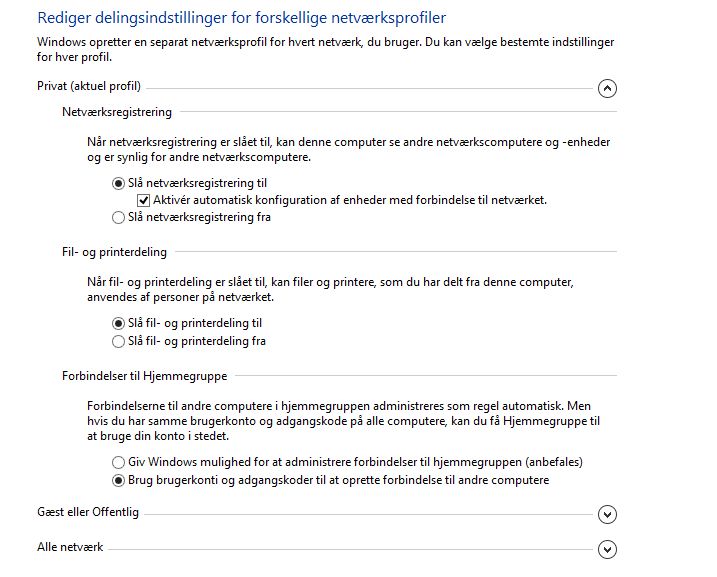 Rediger delingsindstillinger for forskellige netværksprofiler

Windows opretter en separat netværksprofil for hvert netværk, du bruger. Du kan vælge bestemte indstillinger for hver profil.

Privat (aktuel profil)

Netværksregistrering

Når netværksregistrering er slået til, kan denne computer se andre netværkscomputere og -enheder og er synlig for andre netværkscomputere.

Slå netværksregistrering til

Aktivér automatisk konfiguration af enheder med forbindelse til netværket.

Slå netværksregistrering fra

Fil- og printerdeling

Når fil- og printerdeling er slået til, kan filer og printere, som du har delt fra denne computer, anvendes af personer på netværket.

Slå fil- og printerdeling til

Slå fil- og printerdeling fra

Forbindelser til Hjemmegruppe

Forbindelserne til andre computere i hjemmegruppen administreres som regel automatisk. Men hvis du har samme brugerkonto og adgangskode på alle computere, kan du få Hjemmegruppe til at bruge din konto i stedet.

Giv Windows mulighed for at administrere forbindelser til hjemmegruppen (anbefales)

Brug brugerkonti og adgangskoder til at oprette forbindelse til andre computere

Gæst eller Offentlig

Alle netværk